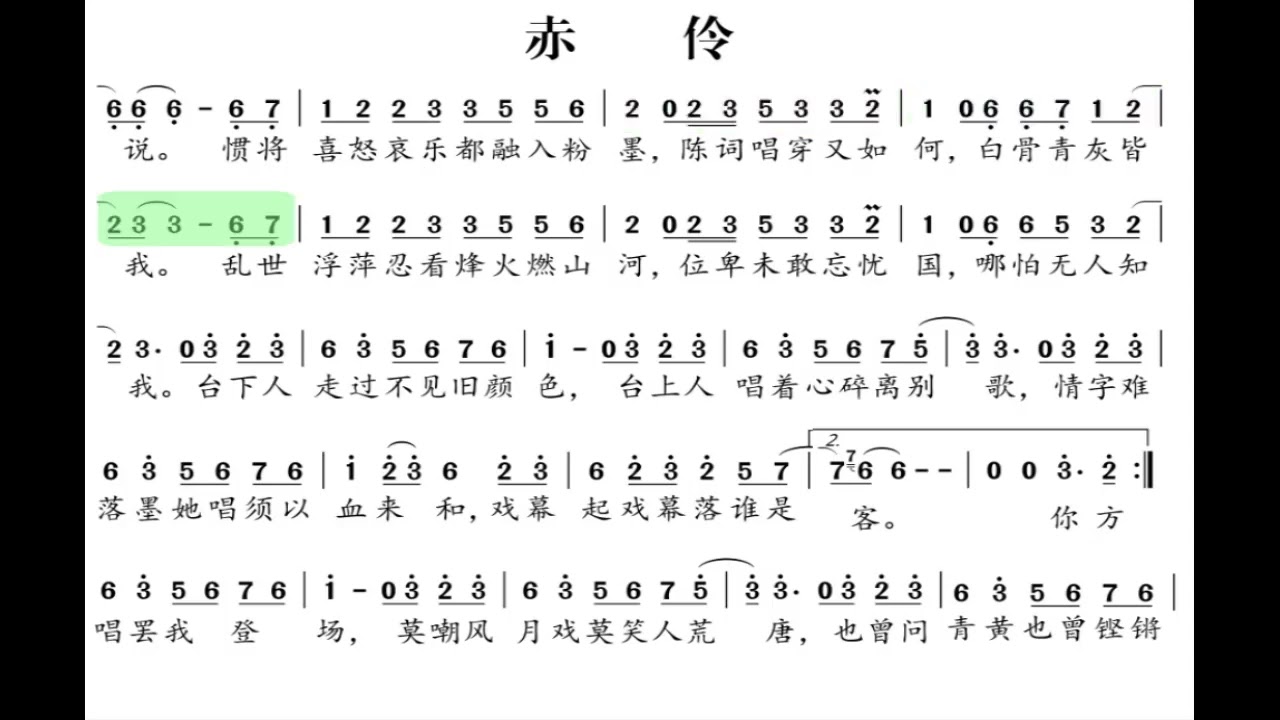 赤 伶

6 6 6 - 6 7 | 1 2 2 3 3 5 5 6 | 2 0 2 3 5 3 3 2 | 1 0 6 6 7 1 2 |
说。 惯将 喜怒哀乐都融入粉 墨，陈词唱穿又如 何，白骨青灰皆

2 3 3 - 6 7 | 1 2 2 3 3 5 5 6 | 2 0 2 3 5 3 3 2 | 1 0 6 6 5 3 2 |
我。 乱世 浮萍忍看烽火燃山 河，位卑未敢忘忧 国，哪怕无人知

2 3· 0 3 2 3 | 6 3 5 6 7 6 | 1 - 0 3 2 3 | 6 3 5 6 7 5 | 3 3· 0 3 2 3 |
我。台下人 走过不见旧颜 色， 台上人 唱着心碎离别 歌，情字难

6 3 5 6 7 6 | 1 2 3 6 2 3 | 6 2 3 2 5 7 | 2. 7 6 6 - - | 0 0 3· 2 :|
落墨她唱须以 血来 和，戏幕 起戏幕落谁是 客。 你方

6 3 5 6 7 6 | 1 - 0 3 2 3 | 6 3 5 6 7 5 | 3 3· 0 3 2 3 | 6 3 5 6 7 6 |
唱罢我 登 场， 莫嘲风 月戏莫笑人荒 唐，也曾问 青黄也曾铿锵